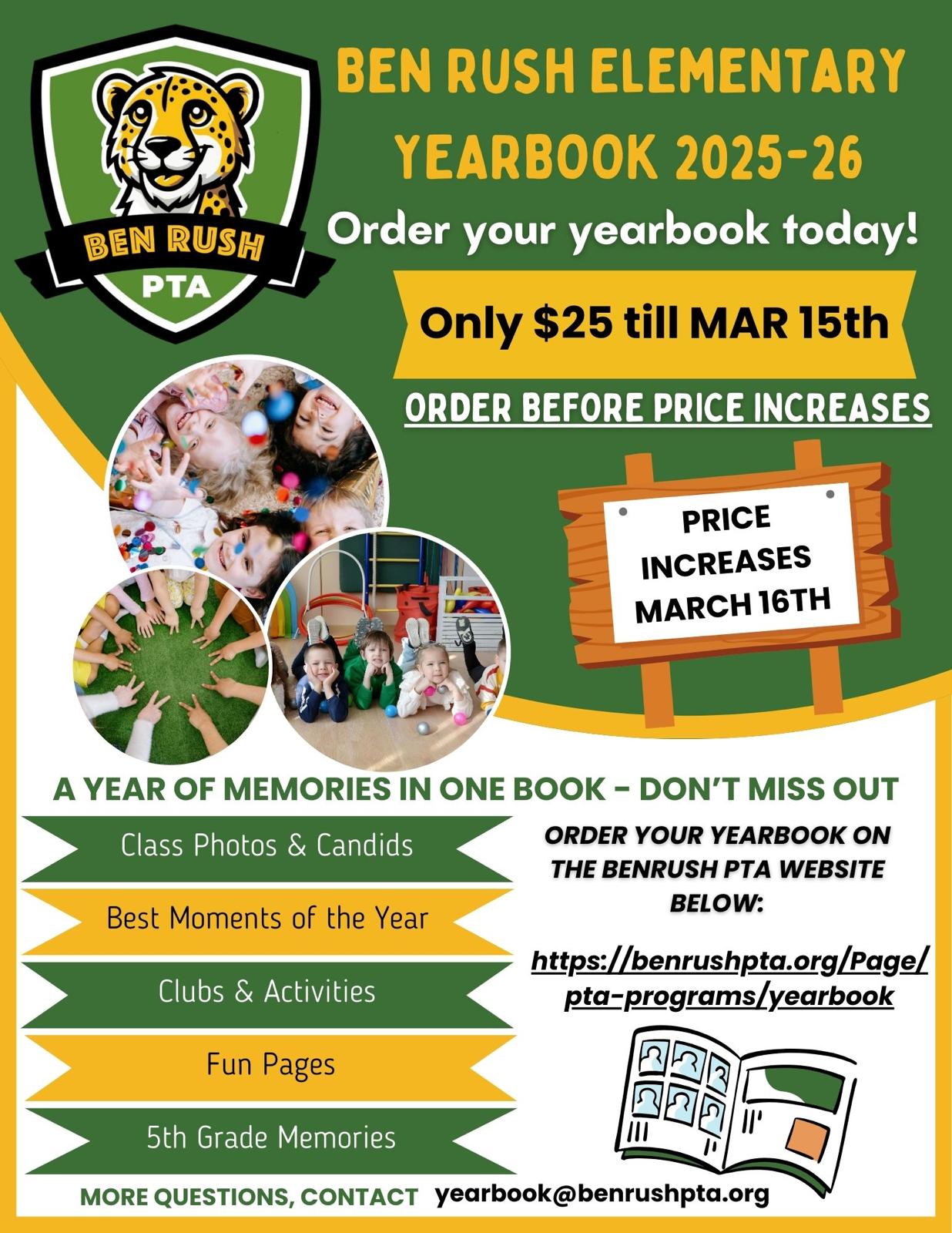 BEN RUSH PTA

BEN RUSH ELEMENTARY YEARBOOK 2025-26

Order your yearbook today!

Only $25 till MAR 15th

ORDER BEFORE PRICE INCREASES

PRICE INCREASES MARCH 16TH

A YEAR OF MEMORIES IN ONE BOOK - DON'T MISS OUT

Class Photos & Candids

Best Moments of the Year

Clubs & Activities

Fun Pages

5th Grade Memories

ORDER YOUR YEARBOOK ON THE BENRUSH PTA WEBSITE BELOW:

https://benrushpta.org/Page/pta-programs/yearbook

MORE QUESTIONS, CONTACT yearbook@benrushpta.org